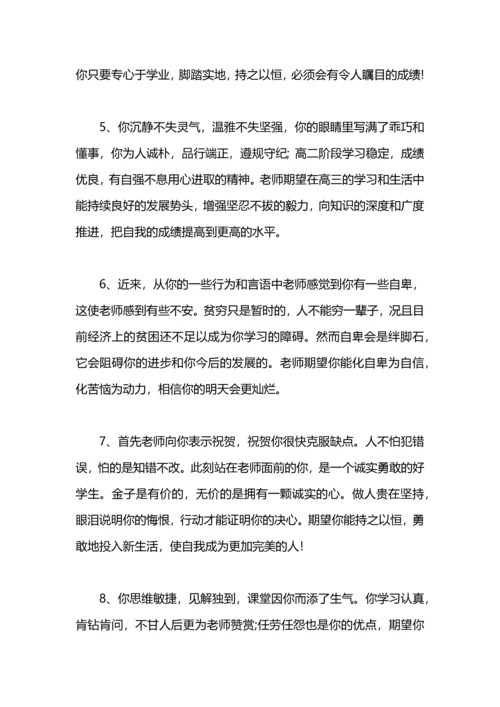 你只要专心于学业，脚踏实地，持之以恒，必须会有令人瞩目的成绩!

5、你沉静不失灵气，温雅不失坚强，你的眼睛里写满了乖巧和懂事，你为人诚朴，品行端正，遵规守纪; 高二阶段学习稳定，成绩优良，有自强不息用心进取的精神。老师期望在高三的学习和生活中能持续良好的发展势头，增强坚忍不拔的毅力，向知识的深度和广度推进，把自我的成绩提高到更高的水平。

6、近来，从你的一些行为和言语中老师感觉到你有一些自卑，这使老师感到有些不安。贫穷只是暂时的，人不能穷一辈子，况且目前经济上的贫困还不足以成为你学习的障碍。然而自卑会是绊脚石，它会阻碍你的进步和你今后的发展的。老师期望你能化自卑为自信，化苦恼为动力，相信你的明天会更灿烂。

7、首先老师向你表示祝贺，祝贺你很快克服缺点。人不怕犯错误，怕的是知错不改。此刻站在老师面前的你，是一个诚实勇敢的好学生。金子是有价的，无价的是拥有一颗诚实的心。做人贵在坚持，眼泪说明你的悔恨，行动才能证明你的决心。期望你能持之以恒，勇敢地投入新生活，使自我成为更加完美的人!

8、你思维敏捷，见解独到，课堂因你而添了生气。你学习认真，肯钻肯问，不甘人后更为老师赞赏;任劳任怨也是你的优点，期望你